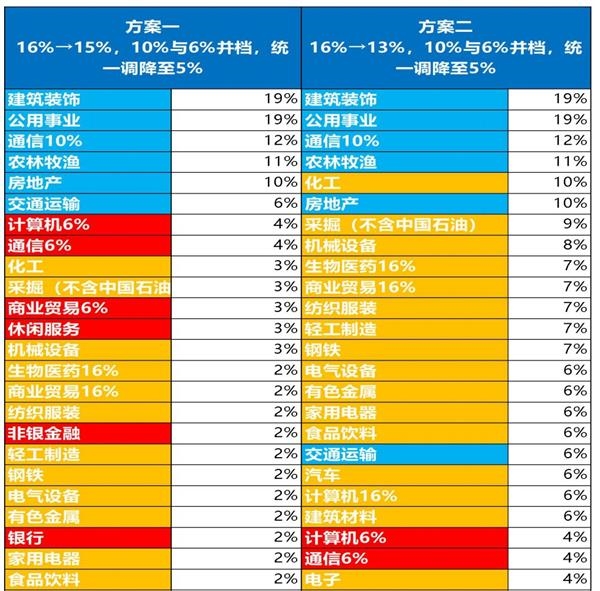 | 方案一 16%→15%，10%与6%并档，统一调降至5% | | 方案二 16%→13%，10%与6%并档，统一调降至5% | |
|---|---|---|---|
| 建筑装饰 | 19% | 建筑装饰 | 19% |
| 公用事业 | 19% | 公用事业 | 19% |
| 通信10% | 12% | 通信10% | 12% |
| 农林牧渔 | 11% | 农林牧渔 | 11% |
| 房地产 | 10% | 化工 | 10% |
| 交通运输 | 6% | 房地产 | 10% |
| 计算机6% | 4% | 采掘（不含中国石油） | 9% |
| 通信6% | 4% | 机械设备 | 8% |
| 化工 | 3% | 生物医药16% | 7% |
| 采掘（不含中国石油 | 3% | 商业贸易16% | 7% |
| 商业贸易6% | 3% | 纺织服装 | 7% |
| 休闲服务 | 3% | 轻工制造 | 7% |
| 机械设备 | 3% | 钢铁 | 7% |
| 生物医药16% | 2% | 电气设备 | 6% |
| 商业贸易16% | 2% | 有色金属 | 6% |
| 纺织服装 | 2% | 家用电器 | 6% |
| 非银金融 | 2% | 食品饮料 | 6% |
| 轻工制造 | 2% | 交通运输 | 6% |
| 钢铁 | 2% | 汽车 | 6% |
| 电气设备 | 2% | 计算机16% | 6% |
| 有色金属 | 2% | 建筑材料 | 6% |
| 银行 | 2% | 计算机6% | 4% |
| 家用电器 | 2% | 通信6% | 4% |
| 食品饮料 | 2% | 电子 | 4% |